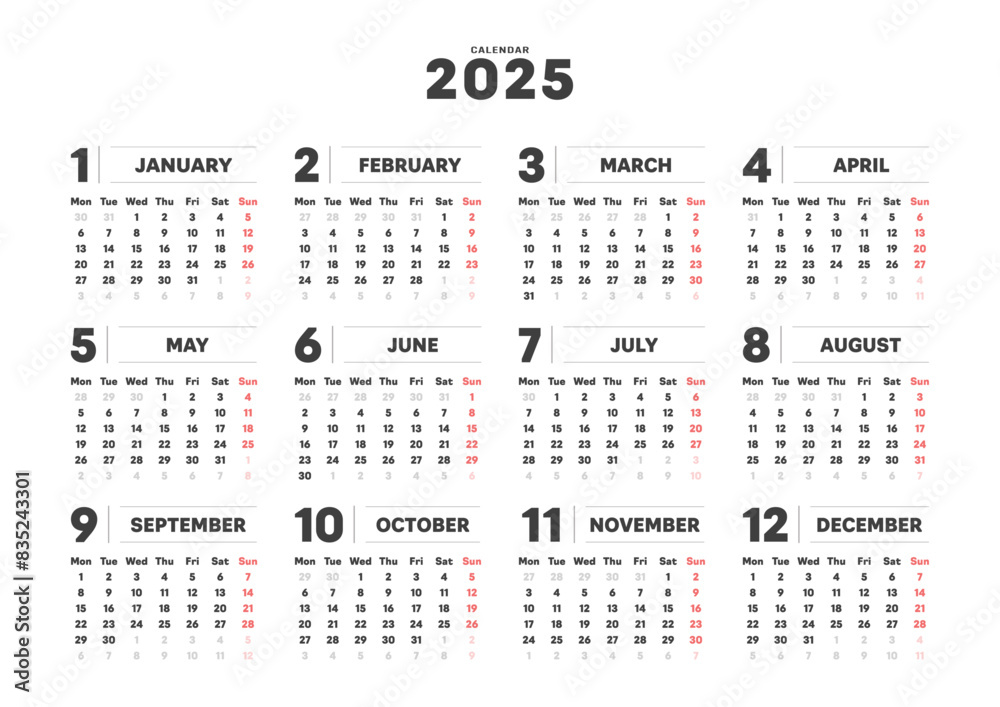 CALENDAR
2025

1 JANUARY

| Mon | Tue | Wed | Thu | Fri | Sat | Sun |
|---|---|---|---|---|---|---|
| 30 | 31 | 1 | 2 | 3 | 4 | 5 |
| 6 | 7 | 8 | 9 | 10 | 11 | 12 |
| 13 | 14 | 15 | 16 | 17 | 18 | 19 |
| 20 | 21 | 22 | 23 | 24 | 25 | 26 |
| 27 | 28 | 29 | 30 | 31 | 1 | 2 |
| 3 | 4 | 5 | 6 | 7 | 8 | 9 |

2 FEBRUARY

| Mon | Tue | Wed | Thu | Fri | Sat | Sun |
|---|---|---|---|---|---|---|
| 27 | 28 | 29 | 30 | 31 | 1 | 2 |
| 3 | 4 | 5 | 6 | 7 | 8 | 9 |
| 10 | 11 | 12 | 13 | 14 | 15 | 16 |
| 17 | 18 | 19 | 20 | 21 | 22 | 23 |
| 24 | 25 | 26 | 27 | 28 | 1 | 2 |
| 3 | 4 | 5 | 6 | 7 | 8 | 9 |

3 MARCH

| Mon | Tue | Wed | Thu | Fri | Sat | Sun |
|---|---|---|---|---|---|---|
| 24 | 25 | 26 | 27 | 28 | 1 | 2 |
| 3 | 4 | 5 | 6 | 7 | 8 | 9 |
| 10 | 11 | 12 | 13 | 14 | 15 | 16 |
| 17 | 18 | 19 | 20 | 21 | 22 | 23 |
| 24 | 25 | 26 | 27 | 28 | 29 | 30 |
| 31 | 1 | 2 | 3 | 4 | 5 | 6 |

4 APRIL

| Mon | Tue | Wed | Thu | Fri | Sat | Sun |
|---|---|---|---|---|---|---|
| 31 | 1 | 2 | 3 | 4 | 5 | 6 |
| 7 | 8 | 9 | 10 | 11 | 12 | 13 |
| 14 | 15 | 16 | 17 | 18 | 19 | 20 |
| 21 | 22 | 23 | 24 | 25 | 26 | 27 |
| 28 | 29 | 30 | 1 | 2 | 3 | 4 |
| 5 | 6 | 7 | 8 | 9 | 10 | 11 |

5 MAY

| Mon | Tue | Wed | Thu | Fri | Sat | Sun |
|---|---|---|---|---|---|---|
| 28 | 29 | 30 | 1 | 2 | 3 | 4 |
| 5 | 6 | 7 | 8 | 9 | 10 | 11 |
| 12 | 13 | 14 | 15 | 16 | 17 | 18 |
| 19 | 20 | 21 | 22 | 23 | 24 | 25 |
| 26 | 27 | 28 | 29 | 30 | 31 | 1 |
| 2 | 3 | 4 | 5 | 6 | 7 | 8 |

6 JUNE

| Mon | Tue | Wed | Thu | Fri | Sat | Sun |
|---|---|---|---|---|---|---|
| 26 | 27 | 28 | 29 | 30 | 31 | 1 |
| 2 | 3 | 4 | 5 | 6 | 7 | 8 |
| 9 | 10 | 11 | 12 | 13 | 14 | 15 |
| 16 | 17 | 18 | 19 | 20 | 21 | 22 |
| 23 | 24 | 25 | 26 | 27 | 28 | 29 |
| 30 | 1 | 2 | 3 | 4 | 5 | 6 |

7 JULY

| Mon | Tue | Wed | Thu | Fri | Sat | Sun |
|---|---|---|---|---|---|---|
| 30 | 1 | 2 | 3 | 4 | 5 | 6 |
| 7 | 8 | 9 | 10 | 11 | 12 | 13 |
| 14 | 15 | 16 | 17 | 18 | 19 | 20 |
| 21 | 22 | 23 | 24 | 25 | 26 | 27 |
| 28 | 29 | 30 | 31 | 1 | 2 | 3 |
| 4 | 5 | 6 | 7 | 8 | 9 | 10 |

8 AUGUST

| Mon | Tue | Wed | Thu | Fri | Sat | Sun |
|---|---|---|---|---|---|---|
| 28 | 29 | 30 | 31 | 1 | 2 | 3 |
| 4 | 5 | 6 | 7 | 8 | 9 | 10 |
| 11 | 12 | 13 | 14 | 15 | 16 | 17 |
| 18 | 19 | 20 | 21 | 22 | 23 | 24 |
| 25 | 26 | 27 | 28 | 29 | 30 | 31 |
| 1 | 2 | 3 | 4 | 5 | 6 | 7 |

9 SEPTEMBER

| Mon | Tue | Wed | Thu | Fri | Sat | Sun |
|---|---|---|---|---|---|---|
| 1 | 2 | 3 | 4 | 5 | 6 | 7 |
| 8 | 9 | 10 | 11 | 12 | 13 | 14 |
| 15 | 16 | 17 | 18 | 19 | 20 | 21 |
| 22 | 23 | 24 | 25 | 26 | 27 | 28 |
| 29 | 30 | 1 | 2 | 3 | 4 | 5 |
| 6 | 7 | 8 | 9 | 10 | 11 | 12 |

10 OCTOBER

| Mon | Tue | Wed | Thu | Fri | Sat | Sun |
|---|---|---|---|---|---|---|
| 29 | 30 | 1 | 2 | 3 | 4 | 5 |
| 6 | 7 | 8 | 9 | 10 | 11 | 12 |
| 13 | 14 | 15 | 16 | 17 | 18 | 19 |
| 20 | 21 | 22 | 23 | 24 | 25 | 26 |
| 27 | 28 | 29 | 30 | 31 | 1 | 2 |
| 3 | 4 | 5 | 6 | 7 | 8 | 9 |

11 NOVEMBER

| Mon | Tue | Wed | Thu | Fri | Sat | Sun |
|---|---|---|---|---|---|---|
| 27 | 28 | 29 | 30 | 31 | 1 | 2 |
| 3 | 4 | 5 | 6 | 7 | 8 | 9 |
| 10 | 11 | 12 | 13 | 14 | 15 | 16 |
| 17 | 18 | 19 | 20 | 21 | 22 | 23 |
| 24 | 25 | 26 | 27 | 28 | 29 | 30 |
| 1 | 2 | 3 | 4 | 5 | 6 | 7 |

12 DECEMBER

| Mon | Tue | Wed | Thu | Fri | Sat | Sun |
|---|---|---|---|---|---|---|
| 1 | 2 | 3 | 4 | 5 | 6 | 7 |
| 8 | 9 | 10 | 11 | 12 | 13 | 14 |
| 15 | 16 | 17 | 18 | 19 | 20 | 21 |
| 22 | 23 | 24 | 25 | 26 | 27 | 28 |
| 29 | 30 | 31 | 1 | 2 | 3 | 4 |
| 5 | 6 | 7 | 8 | 9 | 10 | 11 |

Adobe Stock | #835243301